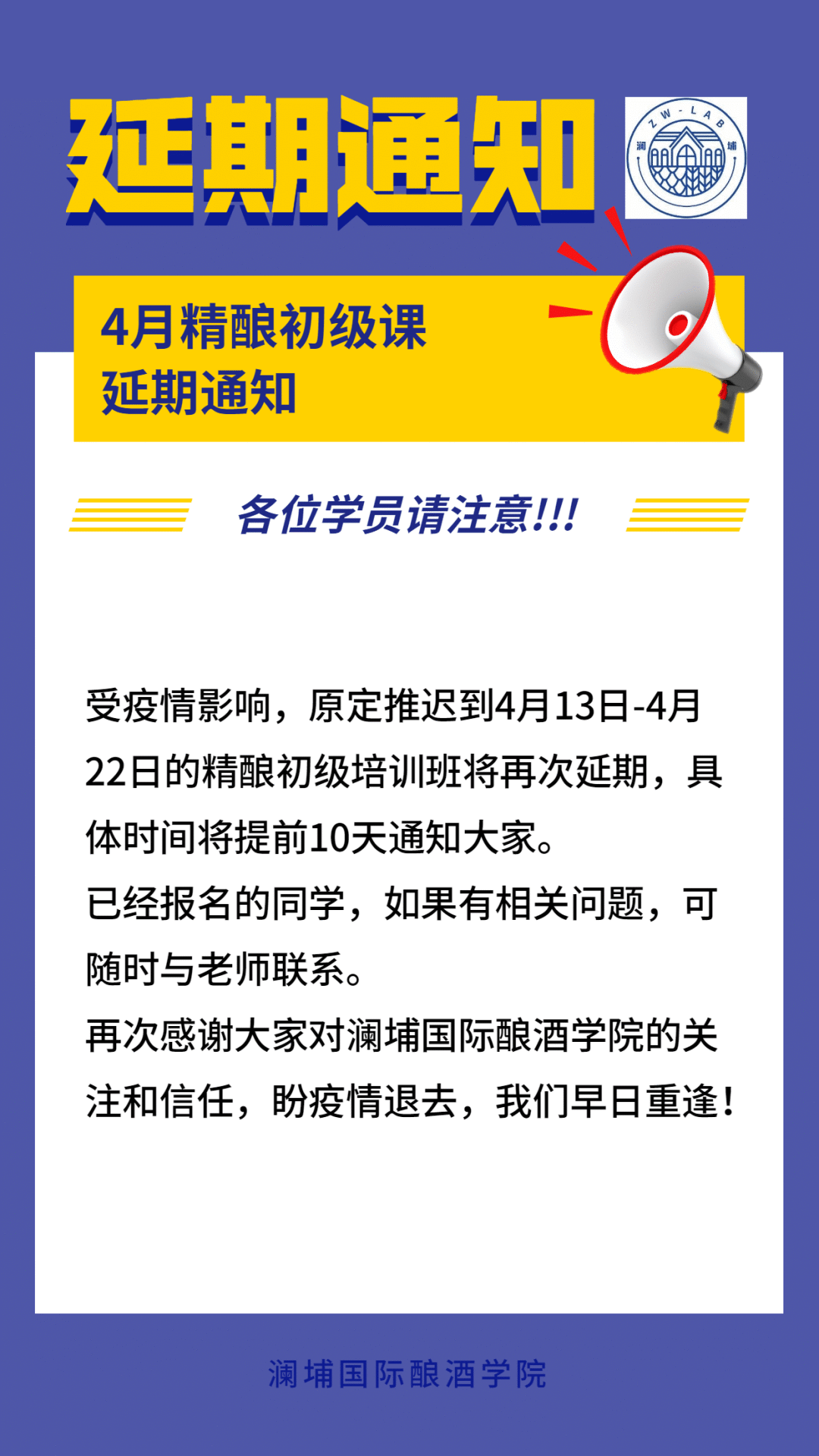 延期通知

ZW-LAB
澜 埔

4月精酿初级课
延期通知

各位学员请注意!!!

受疫情影响，原定推迟到4月13日-4月22日的精酿初级培训班将再次延期，具体时间将提前10天通知大家。
已经报名的同学，如果有相关问题，可随时与老师联系。
再次感谢大家对澜埔国际酿酒学院的关注和信任，盼疫情退去，我们早日重逢！

澜埔国际酿酒学院